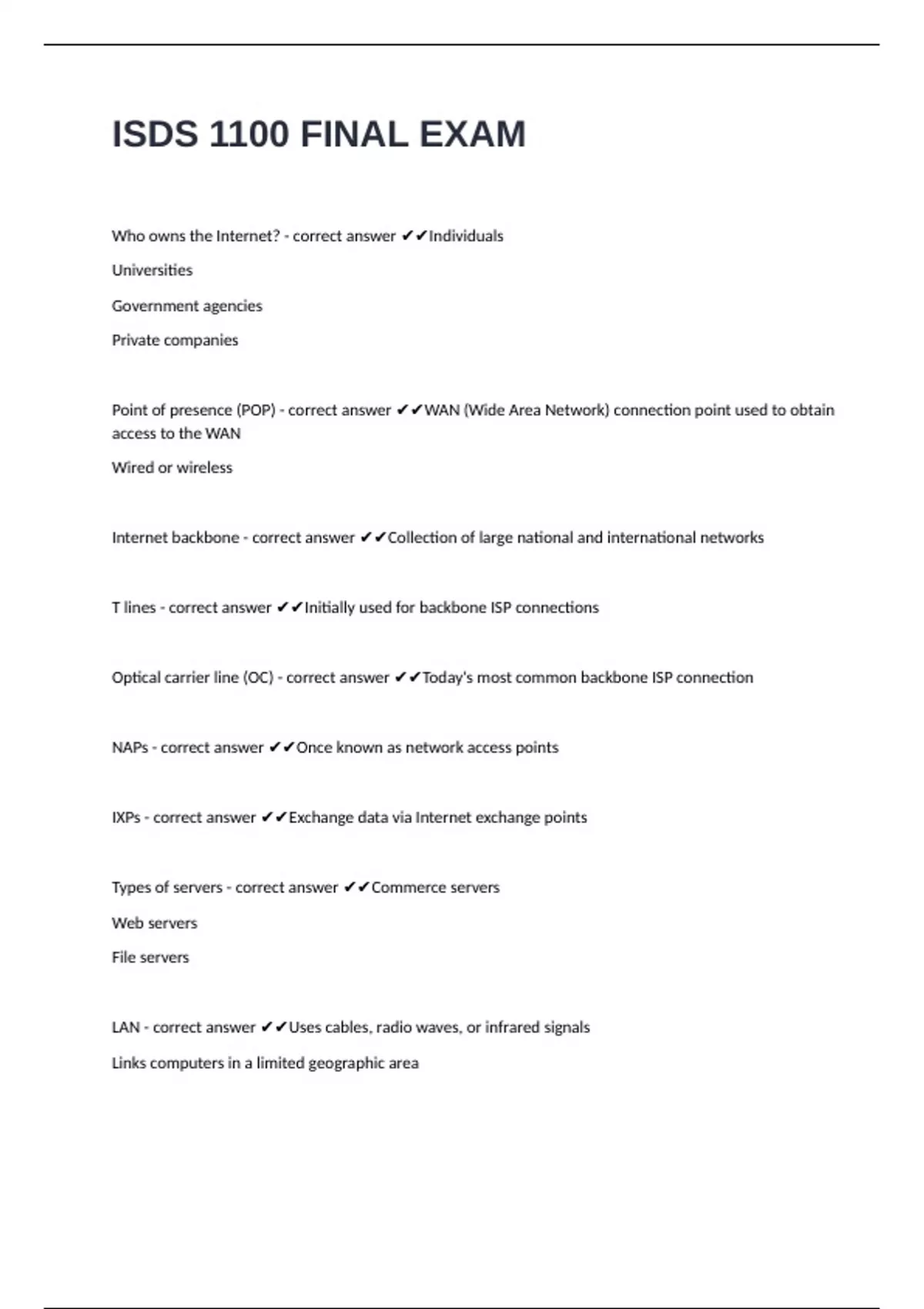 ISDS 1100 FINAL EXAM

Who owns the Internet? - correct answer ✔✔Individuals

Universities

Government agencies

Private companies

Point of presence (POP) - correct answer ✔✔WAN (Wide Area Network) connection point used to obtain access to the WAN

Wired or wireless

Internet backbone - correct answer ✔✔Collection of large national and international networks

T lines - correct answer ✔✔Initially used for backbone ISP connections

Optical carrier line (OC) - correct answer ✔✔Today's most common backbone ISP connection

NAPs - correct answer ✔✔Once known as network access points

IXPs - correct answer ✔✔Exchange data via Internet exchange points

Types of servers - correct answer ✔✔Commerce servers

Web servers

File servers

LAN - correct answer ✔✔Uses cables, radio waves, or infrared signals

Links computers in a limited geographic area